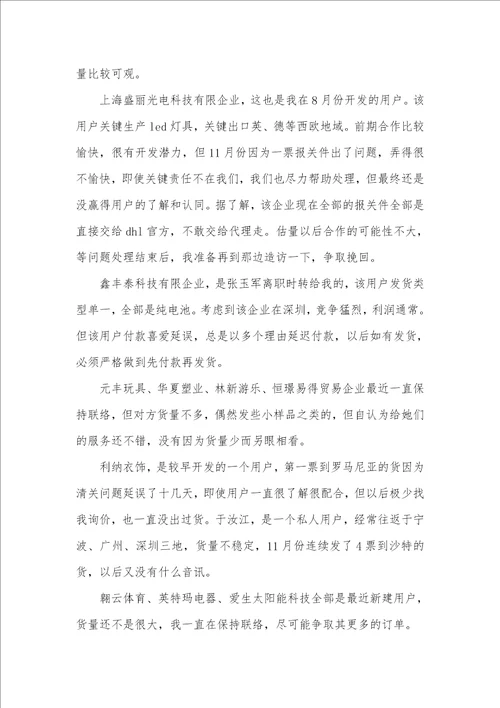 量比较可观。

上海盛丽光电科技有限企业，这也是我在8月份开发的用户。该用户关键生产led灯具，关键出口英、德等西欧地域。前期合作比较愉快，很有开发潜力，但11月份因为一票报关件出了问题，弄得很不愉快，即使关键责任不在我们，我们也尽力帮助处理，但最终还是没赢得用户的了解和认同。据了解，该企业现在全部的报关件全部是直接交给dhl官方，不敢交给代理走。估量以后合作的可能性不大，等问题处理结束后，我准备再到那边造访一下，争取挽回。

鑫丰泰科技有限企业，是张玉军离职时转给我的，该用户发货类型单一，全部是纯电池。考虑到该企业在深圳，竞争猛烈，利润通常。但该用户付款喜爱延误，总是以多个理由延迟付款，以后如有发货，必须严格做到先付款再发货。

元丰玩具、华夏塑业、林新游乐、恒璟易得贸易企业最近一直保持联络，但对方货量不多，偶然发些小样品之类的，但自认为给她们的服务还不错，没有因为货量少而另眼相看。

利纳衣饰，是较早开发的一个用户，第一票到罗马尼亚的货因为清关问题延误了十几天，即使用户一直很了解很配合，但以后极少找我询价，也一直没出过货。于汝江，是一个私人用户，经常往返于宁波、广州、深圳三地，货量不稳定，11月份连续发了4票到沙特的货，以后又没有什么音讯。

翱云体育、英特玛电器、爱生太阳能科技全部是最近新建用户，货量还不是很大，我一直在保持联络，尽可能争取其更多的订单。